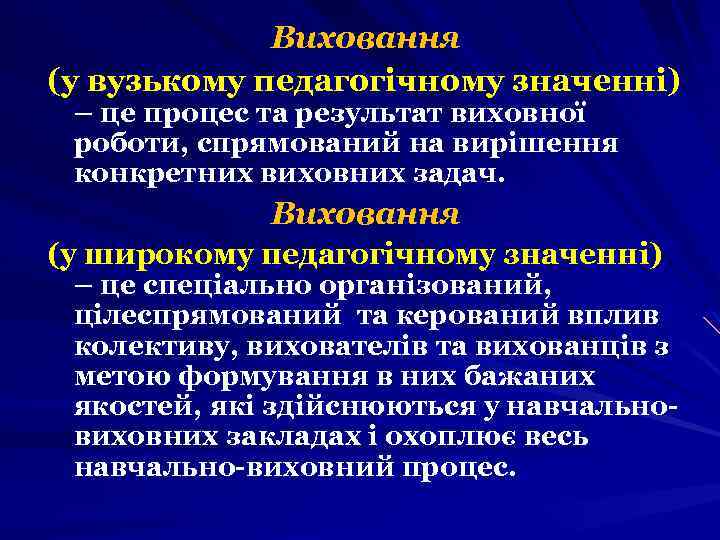 Виховання

(у вузькому педагогічному значенні) – це процес та результат виховної роботи, спрямований на вирішення конкретних виховних задач.

Виховання

(у широкому педагогічному значенні) – це спеціально організований, цілеспрямований та керований вплив колективу, вихователів та вихованців з метою формування в них бажаних якостей, які здійснюються у навчально-виховних закладах і охоплює весь навчально-виховний процес.